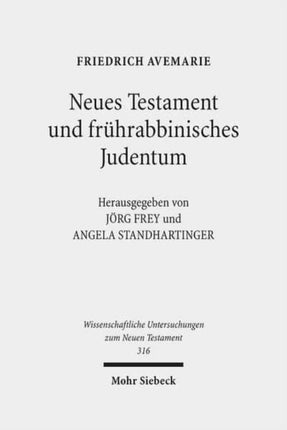 FRIEDRICH AVEMARIE

Neues Testament und frührabbinisches Judentum

Herausgegeben von
JÖRG FREY und
ANGELA STANDHARTINGER

Wissenschaftliche Untersuchungen zum Neuen Testament
316

Mohr Siebeck